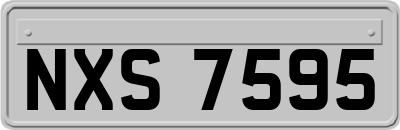 NXS 7595